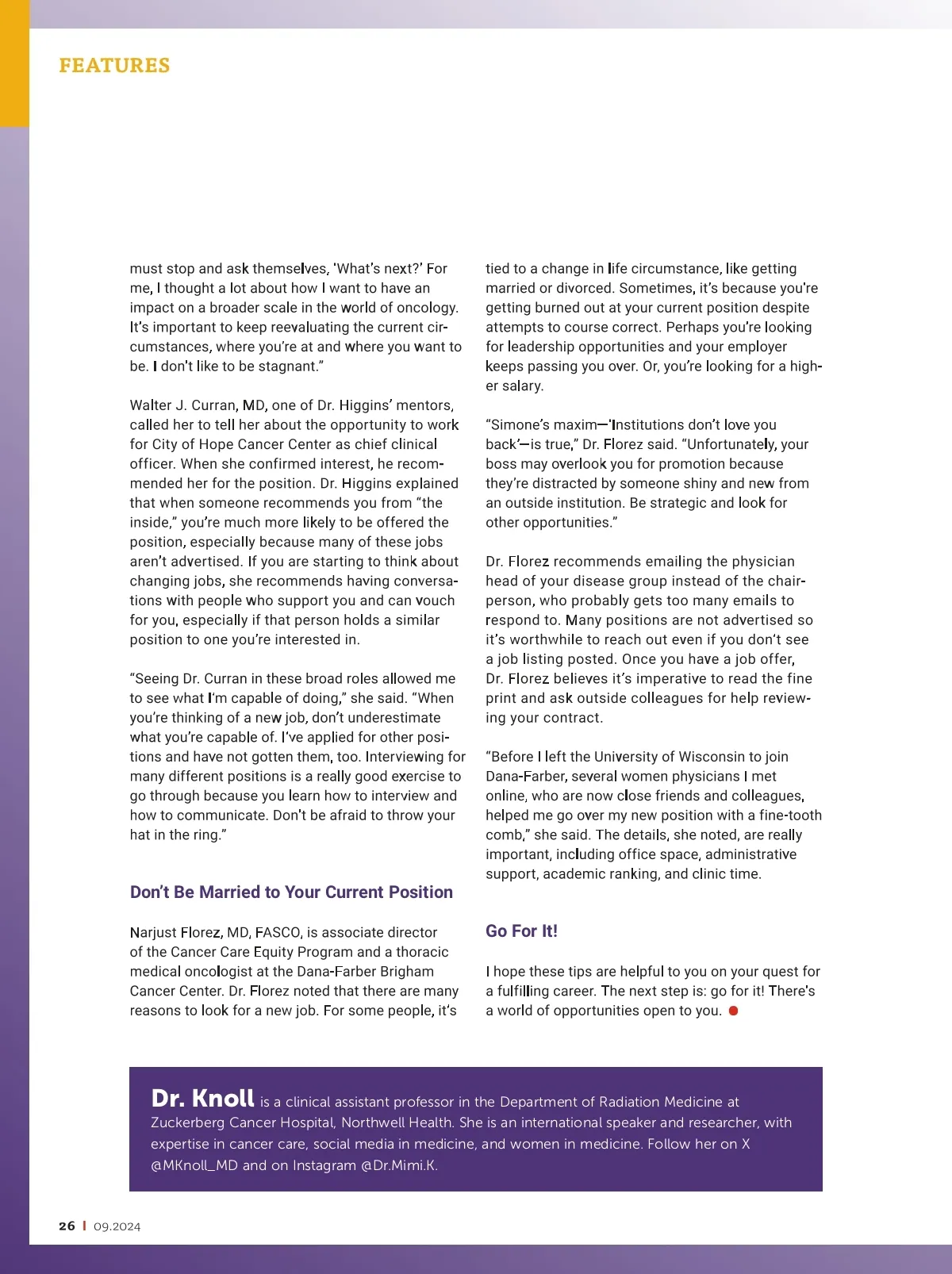 FEATURES

must stop and ask themselves, 'What's next?' For me, I thought a lot about how I want to have an impact on a broader scale in the world of oncology. It's important to keep reevaluating the current circumstances, where you're at and where you want to be. I don't like to be stagnant."

Walter J. Curran, MD, one of Dr. Higgins' mentors, called her to tell her about the opportunity to work for City of Hope Cancer Center as chief clinical officer. When she confirmed interest, he recommended her for the position. Dr. Higgins explained that when someone recommends you from "the inside," you're much more likely to be offered the position, especially because many of these jobs aren't advertised. If you are starting to think about changing jobs, she recommends having conversations with people who support you and can vouch for you, especially if that person holds a similar position to one you're interested in.

"Seeing Dr. Curran in these broad roles allowed me to see what I'm capable of doing," she said. "When you're thinking of a new job, don't underestimate what you're capable of. I've applied for other positions and have not gotten them, too. Interviewing for many different positions is a really good exercise to go through because you learn how to interview and how to communicate. Don't be afraid to throw your hat in the ring."

Don't Be Married to Your Current Position

Narjust Florez, MD, FASCO, is associate director of the Cancer Care Equity Program and a thoracic medical oncologist at the Dana-Farber Brigham Cancer Center. Dr. Florez noted that there are many reasons to look for a new job. For some people, it's tied to a change in life circumstance, like getting married or divorced. Sometimes, it's because you're getting burned out at your current position despite attempts to course correct. Perhaps you're looking for leadership opportunities and your employer keeps passing you over. Or, you're looking for a higher salary.

"Simone's maxim—'Institutions don't love you back'—is true," Dr. Florez said. "Unfortunately, your boss may overlook you for promotion because they're distracted by someone shiny and new from an outside institution. Be strategic and look for other opportunities."

Dr. Florez recommends emailing the physician head of your disease group instead of the chairperson, who probably gets too many emails to respond to. Many positions are not advertised so it's worthwhile to reach out even if you don't see a job listing posted. Once you have a job offer, Dr. Florez believes it's imperative to read the fine print and ask outside colleagues for help reviewing your contract.

"Before I left the University of Wisconsin to join Dana-Farber, several women physicians I met online, who are now close friends and colleagues, helped me go over my new position with a fine-tooth comb," she said. The details, she noted, are really important, including office space, administrative support, academic ranking, and clinic time.

Go For It!

I hope these tips are helpful to you on your quest for a fulfilling career. The next step is: go for it! There's a world of opportunities open to you.

Dr. Knoll is a clinical assistant professor in the Department of Radiation Medicine at Zuckerberg Cancer Hospital, Northwell Health. She is an international speaker and researcher, with expertise in cancer care, social media in medicine, and women in medicine. Follow her on X @MKnoll_MD and on Instagram @Dr.Mimi.K.

26 | 09.2024